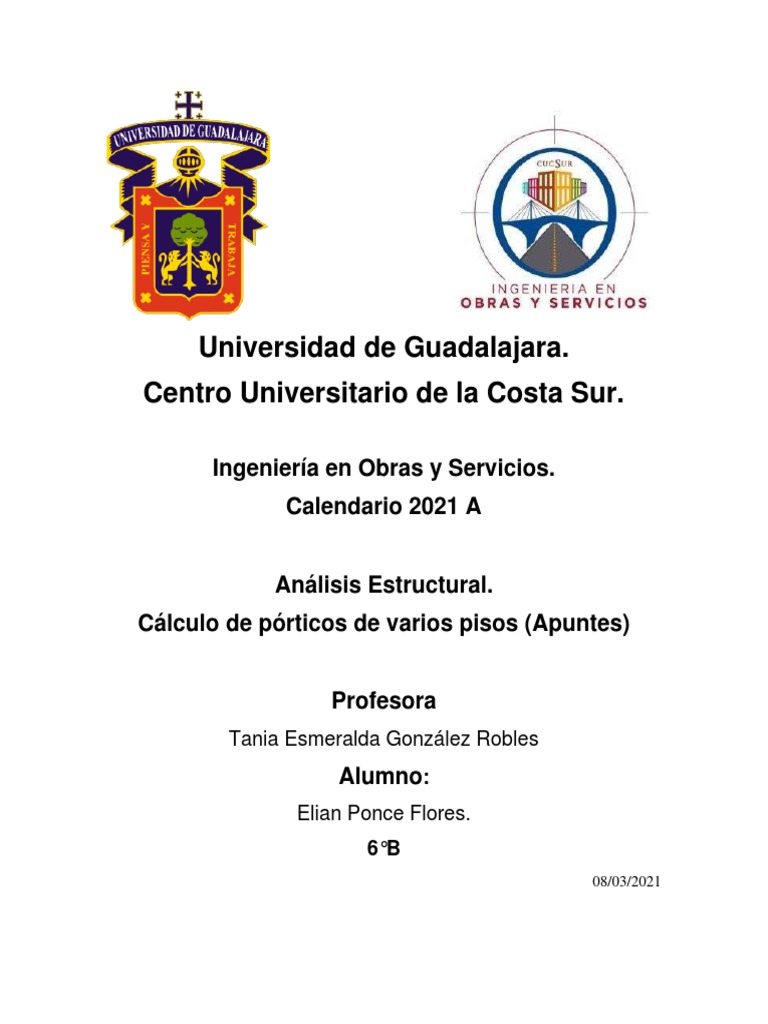 UNIVERSIDAD DE GUADALAJARA

PIENSA Y TRABAJA

CUCSUR

INGENIERIA EN
OBRAS Y SERVICIOS

Universidad de Guadalajara.
Centro Universitario de la Costa Sur.

Ingeniería en Obras y Servicios.
Calendario 2021 A

Análisis Estructural.
Cálculo de pórticos de varios pisos (Apuntes)

Profesora

Tania Esmeralda González Robles

Alumno:

Elian Ponce Flores.

6°B

08/03/2021